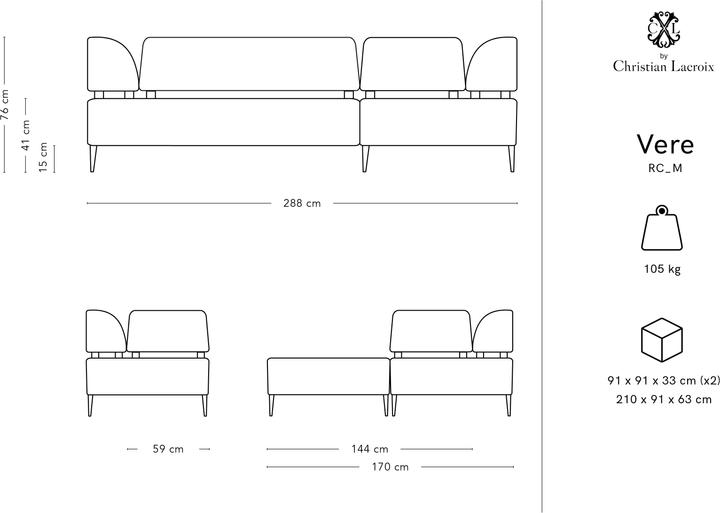 76 cm
41 cm
15 cm

288 cm

59 cm

144 cm
170 cm

CXL
by
Christian Lacroix

Vere
RC_M

105 kg

91 x 91 x 33 cm (x2)
210 x 91 x 63 cm